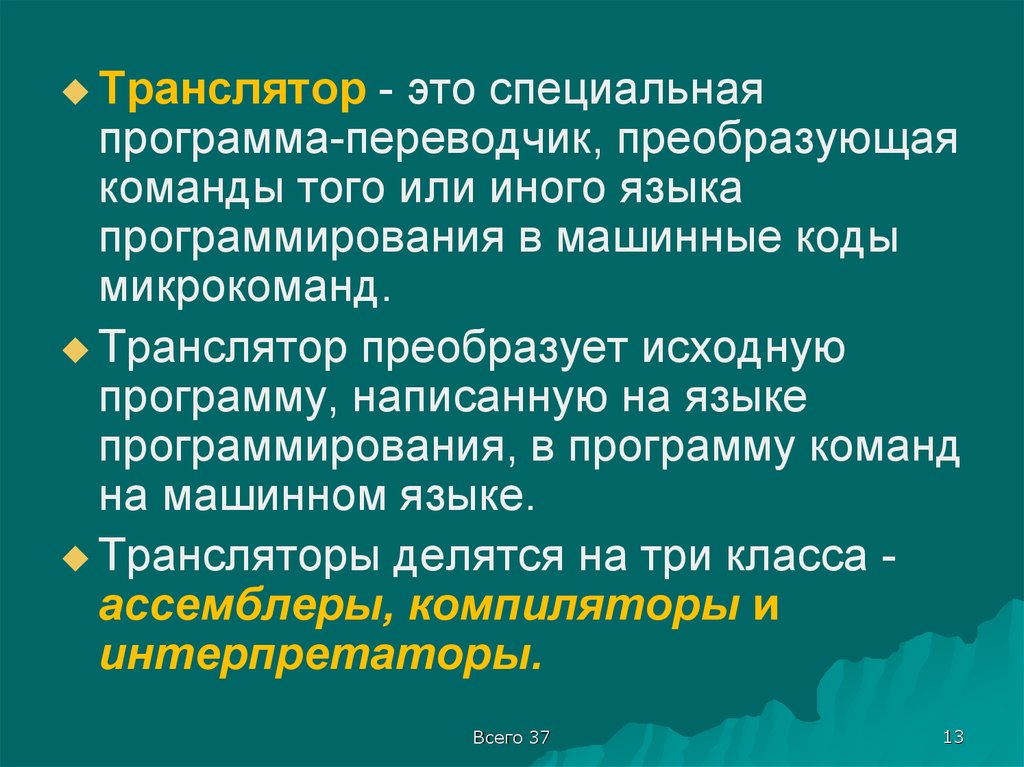 Транслятор - это специальная программа-переводчик, преобразующая команды того или иного языка программирования в машинные коды микрокоманд.

Транслятор преобразует исходную программу, написанную на языке программирования, в программу команд на машинном языке.

Трансляторы делятся на три класса - ассемблеры, компиляторы и интерпретаторы.

Всего 37

13